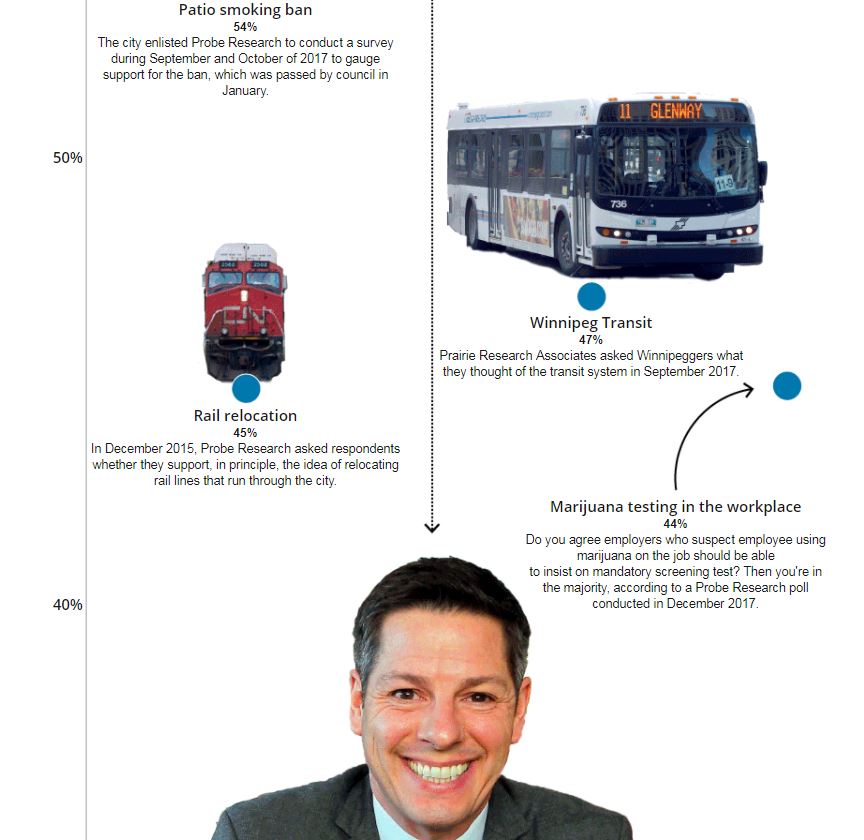 Patio smoking ban
54%
The city enlisted Probe Research to conduct a survey during September and October of 2017 to gauge support for the ban, which was passed by council in January.

50%

11 GLENWAY

736

Winnipeg Transit
47%
Prairie Research Associates asked Winnipeggers what they thought of the transit system in September 2017.

Rail relocation
45%
In December 2015, Probe Research asked respondents whether they support, in principle, the idea of relocating rail lines that run through the city.

Marijuana testing in the workplace
44%
Do you agree employers who suspect employee using marijuana on the job should be able to insist on mandatory screening test? Then you're in the majority, according to a Probe Research poll conducted in December 2017.

40%